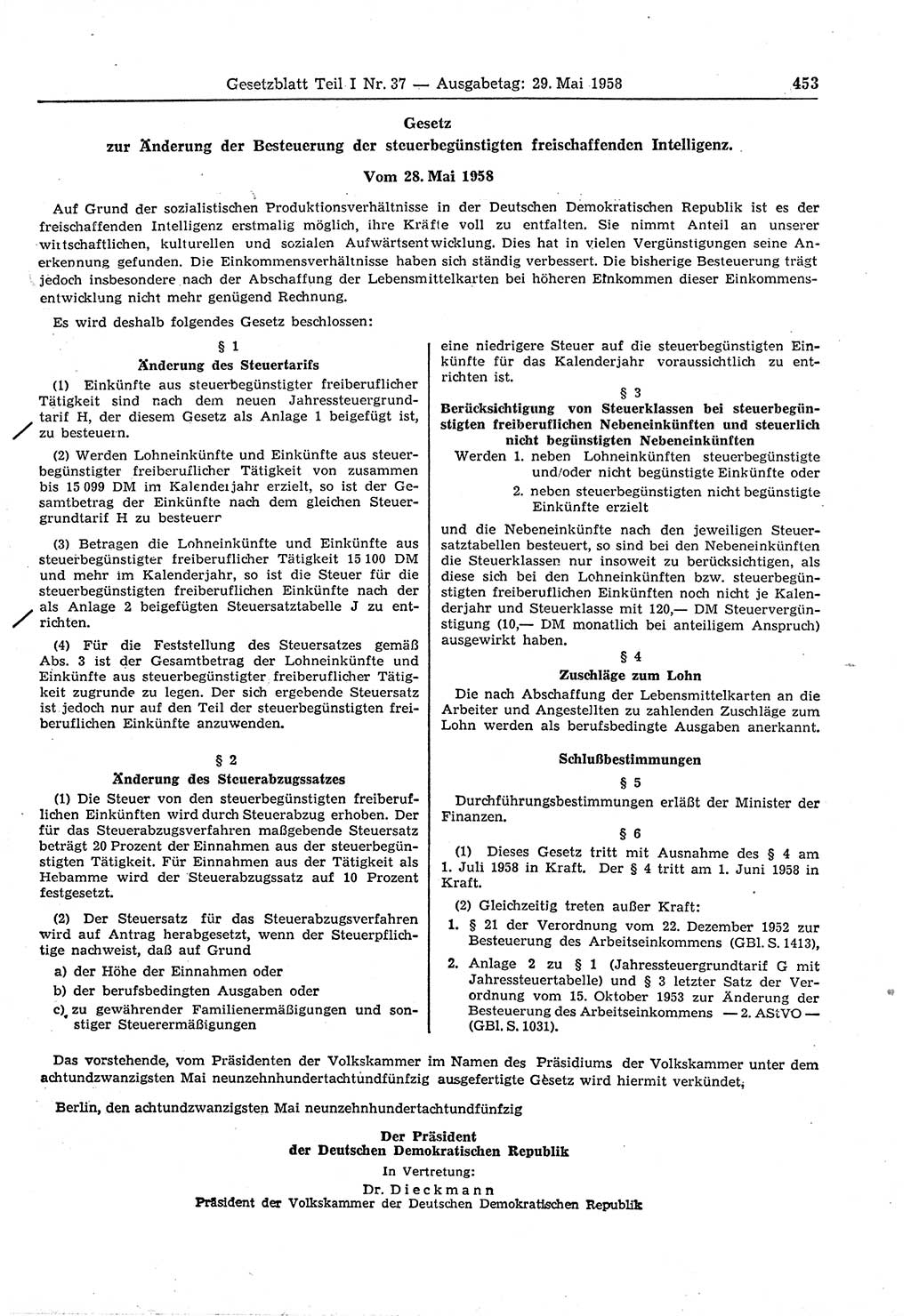 Gesetzblatt Teil I Nr. 37 — Ausgabetag: 29. Mai 1958

453

Gesetz
zur Änderung der Besteuerung der steuerbegünstigten freischaffenden Intelligenz.

Vom 28. Mai 1958

Auf Grund der sozialistischen Produktionsverhältnisse in der Deutschen Demokratischen Republik ist es der freischaffenden Intelligenz erstmalig möglich, ihre Kräfte voll zu entfalten. Sie nimmt Anteil an unserer wirtschaftlichen, kulturellen und sozialen Aufwärtsentwicklung. Dies hat in vielen Vergünstigungen seine Anerkennung gefunden. Die Einkommensverhältnisse haben sich ständig verbessert. Die bisherige Besteuerung trägt jedoch insbesondere nach der Abschaffung der Lebensmittelkarten bei höheren Einkommen dieser Einkommensentwicklung nicht mehr genügend Rechnung.

Es wird deshalb folgendes Gesetz beschlossen:

§ 1
Änderung des Steuertarifs

(1) Einkünfte aus steuerbegünstigter freiberuflicher Tätigkeit sind nach dem neuen Jahressteuergrundtarif H, der diesem Gesetz als Anlage 1 beigefügt ist, zu besteuern.

(2) Werden Lohneinkünfte und Einkünfte aus steuerbegünstigter freiberuflicher Tätigkeit von zusammen bis 15 099 DM im Kalenderjahr erzielt, so ist der Gesamtbetrag der Einkünfte nach dem gleichen Steuergrundtarif H zu besteuern

(3) Betragen die Lohneinkünfte und Einkünfte aus steuerbegünstigter freiberuflicher Tätigkeit 15 100 DM und mehr im Kalenderjahr, so ist die Steuer für die steuerbegünstigten freiberuflichen Einkünfte nach der als Anlage 2 beigefügten Steuersatztabelle J zu entrichten.

(4) Für die Feststellung des Steuersatzes gemäß Abs. 3 ist der Gesamtbetrag der Lohneinkünfte und Einkünfte aus steuerbegünstigter freiberuflicher Tätigkeit zugrunde zu legen. Der sich ergebende Steuersatz ist jedoch nur auf den Teil der steuerbegünstigten freiberuflichen Einkünfte anzuwenden.

§ 2
Änderung des Steuerabzugssatzes

(1) Die Steuer von den steuerbegünstigten freiberuflichen Einkünften wird durch Steuerabzug erhoben. Der für das Steuerabzugsverfahren maßgebende Steuersatz beträgt 20 Prozent der Einnahmen aus der steuerbegünstigten Tätigkeit. Für Einnahmen aus der Tätigkeit als Hebamme wird der Steuerabzugssatz auf 10 Prozent festgesetzt.

(2) Der Steuersatz für das Steuerabzugsverfahren wird auf Antrag herabgesetzt, wenn der Steuerpflichtige nachweist, daß auf Grund
a) der Höhe der Einnahmen oder
b) der berufsbedingten Ausgaben oder
c) zu gewährender Familienermäßigungen und sonstiger Steuerermäßigungen
eine niedrigere Steuer auf die steuerbegünstigten Einkünfte für das Kalenderjahr voraussichtlich zu entrichten ist.

§ 3
Berücksichtigung von Steuerklassen bei steuerbegünstigten freiberuflichen Nebeneinkünften und steuerlich nicht begünstigten Nebeneinkünften

Werden 1. neben Lohneinkünften steuerbegünstigte und/oder nicht begünstigte Einkünfte oder
2. neben steuerbegünstigten nicht begünstigte Einkünfte erzielt
und die Nebeneinkünfte nach den jeweiligen Steuersatztabellen besteuert, so sind bei den Nebeneinkünften die Steuerklassen nur insoweit zu berücksichtigen, als diese sich bei den Lohneinkünften bzw. steuerbegünstigten freiberuflichen Einkünften noch nicht je Kalenderjahr und Steuerklasse mit 120,— DM Steuervergünstigung (10,— DM monatlich bei anteiligem Anspruch) ausgewirkt haben.

§ 4
Zuschläge zum Lohn

Die nach Abschaffung der Lebensmittelkarten an die Arbeiter und Angestellten zu zahlenden Zuschläge zum Lohn werden als berufsbedingte Ausgaben anerkannt.

Schlußbestimmungen

§ 5
Durchführungsbestimmungen erläßt der Minister der Finanzen.

§ 6
(1) Dieses Gesetz tritt mit Ausnahme des § 4 am 1. Juli 1958 in Kraft. Der § 4 tritt am 1. Juni 1958 in Kraft.

(2) Gleichzeitig treten außer Kraft:
1. § 21 der Verordnung vom 22. Dezember 1952 zur Besteuerung des Arbeitseinkommens (GBl. S. 1413),
2. Anlage 2 zu § 1 (Jahressteuergrundtarif G mit Jahressteuertabelle) und § 3 letzter Satz der Verordnung vom 15. Oktober 1953 zur Änderung der Besteuerung des Arbeitseinkommens — 2. AStVO — (GBl. S. 1031).

Das vorstehende, vom Präsidenten der Volkskammer im Namen des Präsidiums der Volkskammer unter dem achtundzwanzigsten Mai neunzehnhundertachtundfünfzig ausgefertigte Gesetz wird hiermit verkündet.

Berlin, den achtundzwanzigsten Mai neunzehnhundertachtundfünfzig

Der Präsident
der Deutschen Demokratischen Republik
In Vertretung:
Dr. Dieckmann
Präsident der Volkskammer der Deutschen Demokratischen Republik